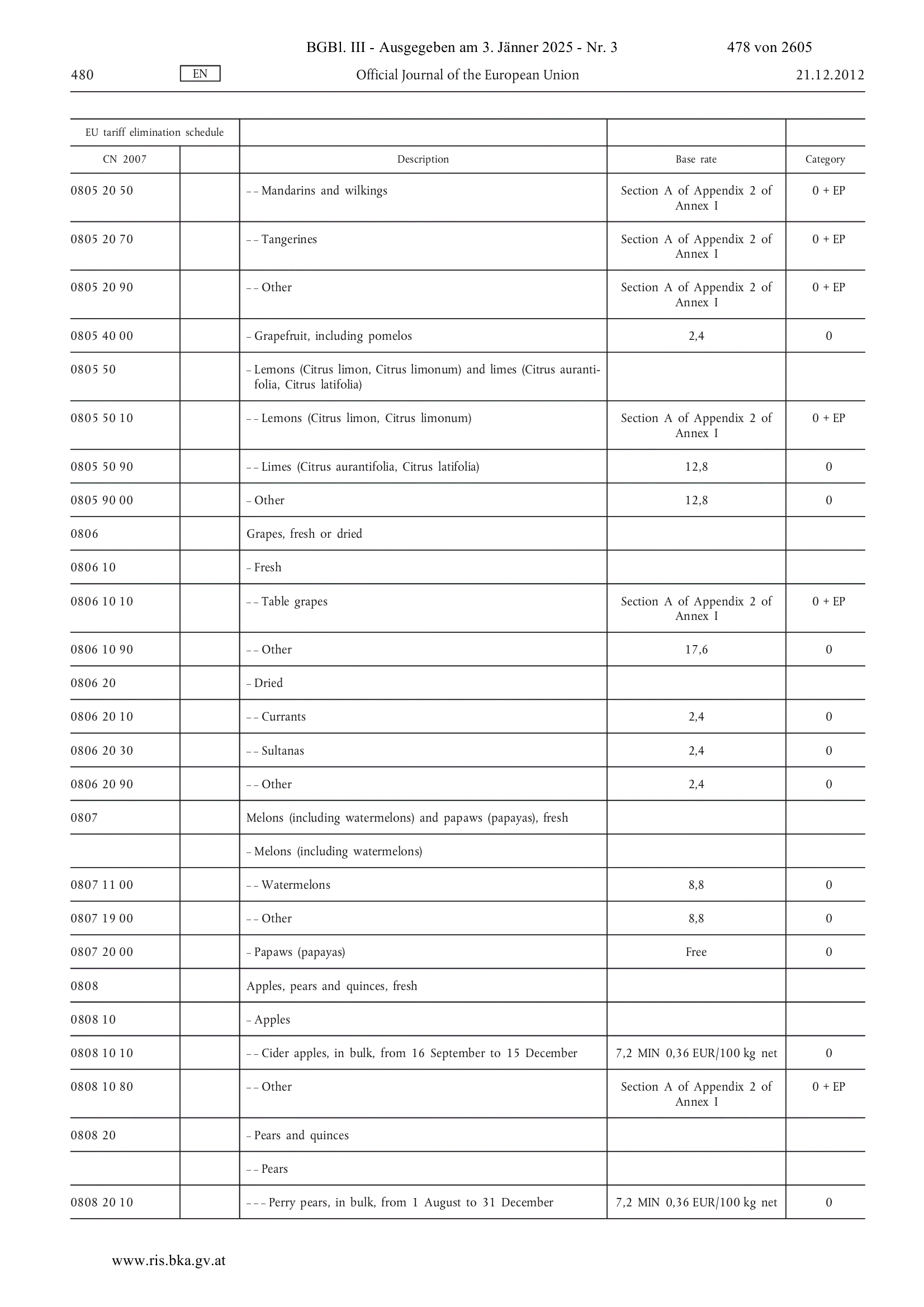 BGBl. III - Ausgegeben am 3. Jänner 2025 - Nr. 3 478 von 2605

480 EN Official Journal of the European Union 21.12.2012

| EU tariff elimination schedule | | | | |
|---|---|---|---|---|
| CN 2007 | | Description | Base rate | Category |
| 0805 20 50 | | – – Mandarins and wilkings | Section A of Appendix 2 of Annex I | 0 + EP |
| 0805 20 70 | | – – Tangerines | Section A of Appendix 2 of Annex I | 0 + EP |
| 0805 20 90 | | – – Other | Section A of Appendix 2 of Annex I | 0 + EP |
| 0805 40 00 | | – Grapefruit, including pomelos | 2,4 | 0 |
| 0805 50 | | – Lemons (Citrus limon, Citrus limonum) and limes (Citrus aurantifolia, Citrus latifolia) | | |
| 0805 50 10 | | – – Lemons (Citrus limon, Citrus limonum) | Section A of Appendix 2 of Annex I | 0 + EP |
| 0805 50 90 | | – – Limes (Citrus aurantifolia, Citrus latifolia) | 12,8 | 0 |
| 0805 90 00 | | – Other | 12,8 | 0 |
| 0806 | | Grapes, fresh or dried | | |
| 0806 10 | | – Fresh | | |
| 0806 10 10 | | – – Table grapes | Section A of Appendix 2 of Annex I | 0 + EP |
| 0806 10 90 | | – – Other | 17,6 | 0 |
| 0806 20 | | – Dried | | |
| 0806 20 10 | | – – Currants | 2,4 | 0 |
| 0806 20 30 | | – – Sultanas | 2,4 | 0 |
| 0806 20 90 | | – – Other | 2,4 | 0 |
| 0807 | | Melons (including watermelons) and papaws (papayas), fresh | | |
| | | – Melons (including watermelons) | | |
| 0807 11 00 | | – – Watermelons | 8,8 | 0 |
| 0807 19 00 | | – – Other | 8,8 | 0 |
| 0807 20 00 | | – Papaws (papayas) | Free | 0 |
| 0808 | | Apples, pears and quinces, fresh | | |
| 0808 10 | | – Apples | | |
| 0808 10 10 | | – – Cider apples, in bulk, from 16 September to 15 December | 7,2 MIN 0,36 EUR/100 kg net | 0 |
| 0808 10 80 | | – – Other | Section A of Appendix 2 of Annex I | 0 + EP |
| 0808 20 | | – Pears and quinces | | |
| | | – – Pears | | |
| 0808 20 10 | | – – – Perry pears, in bulk, from 1 August to 31 December | 7,2 MIN 0,36 EUR/100 kg net | 0 |

www.ris.bka.gv.at